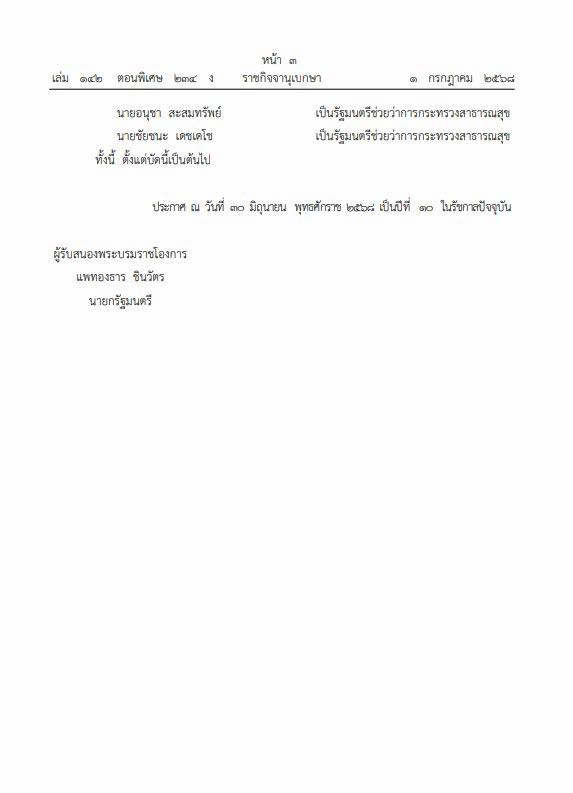 หน้า ๓
เล่ม ๑๔๒ ตอนพิเศษ ๒๓๔ ง ราชกิจจานุเบกษา ๑ กรกฎาคม ๒๕๖๘

นายอนุชา สะสมทรัพย์ เป็นรัฐมนตรีช่วยว่าการกระทรวงสาธารณสุข
นายชัยชนะ เดชเดโช เป็นรัฐมนตรีช่วยว่าการกระทรวงสาธารณสุข
ทั้งนี้ ตั้งแต่บัดนี้เป็นต้นไป

ประกาศ ณ วันที่ ๓๐ มิถุนายน พุทธศักราช ๒๕๖๘ เป็นปีที่ ๑๐ ในรัชกาลปัจจุบัน

ผู้รับสนองพระบรมราชโองการ
แพทองธาร ชินวัตร
นายกรัฐมนตรี